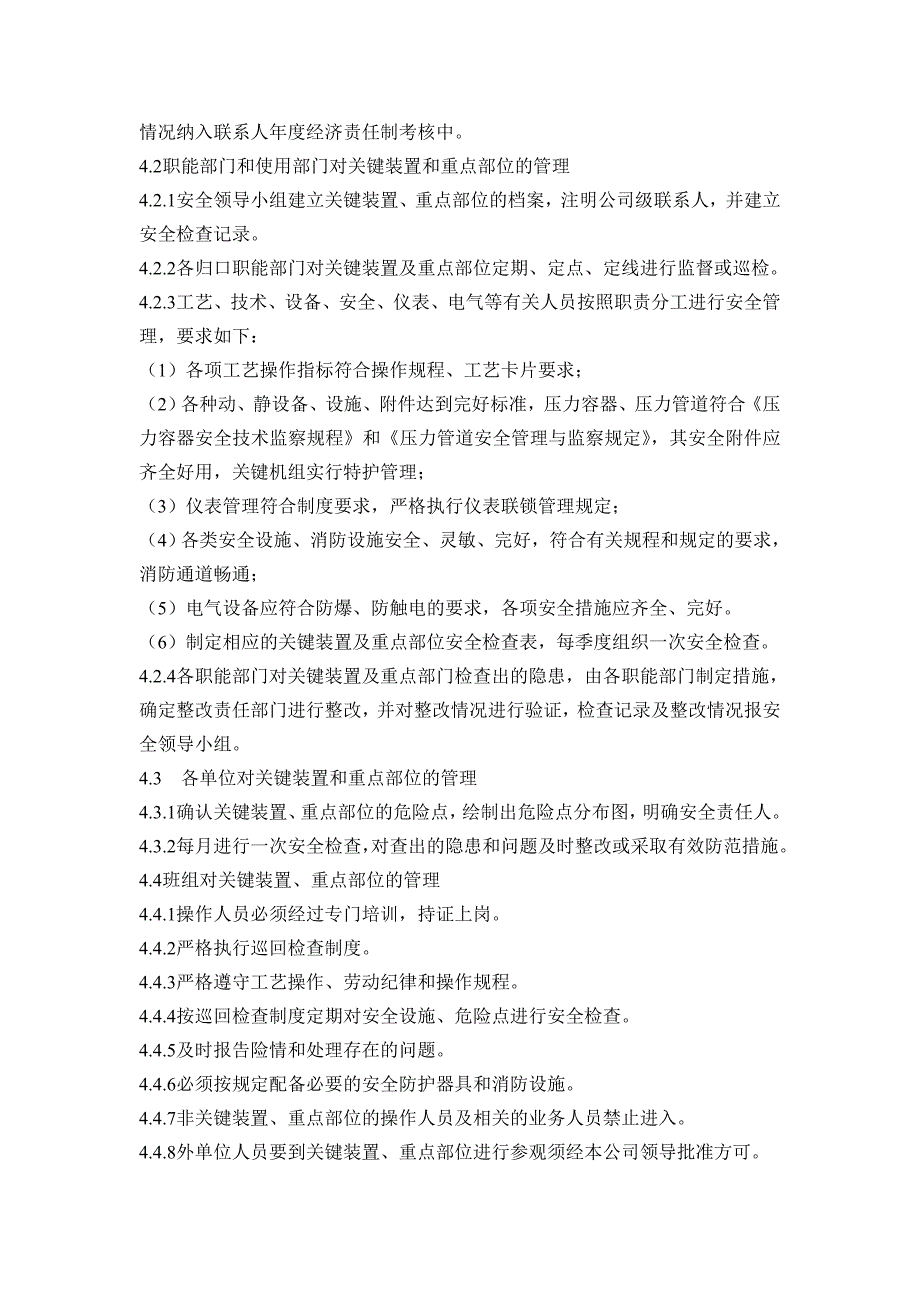 情况纳入联系人年度经济责任制考核中。

4.2职能部门和使用部门对关键装置和重点部位的管理

4.2.1安全领导小组建立关键装置、重点部位的档案，注明公司级联系人，并建立安全检查记录。

4.2.2各归口职能部门对关键装置及重点部位定期、定点、定线进行监督或巡检。

4.2.3工艺、技术、设备、安全、仪表、电气等有关人员按照职责分工进行安全管理，要求如下：

（1）各项工艺操作指标符合操作规程、工艺卡片要求；

（2）各种动、静设备、设施、附件达到完好标准，压力容器、压力管道符合《压力容器安全技术监察规程》和《压力管道安全管理与监察规定》，其安全附件应齐全好用，关键机组实行特护管理；

（3）仪表管理符合制度要求，严格执行仪表联锁管理规定；

（4）各类安全设施、消防设施安全、灵敏、完好，符合有关规程和规定的要求，消防通道畅通；

（5）电气设备应符合防爆、防触电的要求，各项安全措施应齐全、完好。

（6）制定相应的关键装置及重点部位安全检查表，每季度组织一次安全检查。

4.2.4各职能部门对关键装置及重点部门检查出的隐患，由各职能部门制定措施，确定整改责任部门进行整改，并对整改情况进行验证，检查记录及整改情况报安全领导小组。

4.3　各单位对关键装置和重点部位的管理

4.3.1确认关键装置、重点部位的危险点，绘制出危险点分布图，明确安全责任人。

4.3.2每月进行一次安全检查，对查出的隐患和问题及时整改或采取有效防范措施。

4.4班组对关键装置、重点部位的管理

4.4.1操作人员必须经过专门培训，持证上岗。

4.4.2严格执行巡回检查制度。

4.4.3严格遵守工艺操作、劳动纪律和操作规程。

4.4.4按巡回检查制度定期对安全设施、危险点进行安全检查。

4.4.5及时报告险情和处理存在的问题。

4.4.6必须按规定配备必要的安全防护器具和消防设施。

4.4.7非关键装置、重点部位的操作人员及相关的业务人员禁止进入。

4.4.8外单位人员要到关键装置、重点部位进行参观须经本公司领导批准方可。